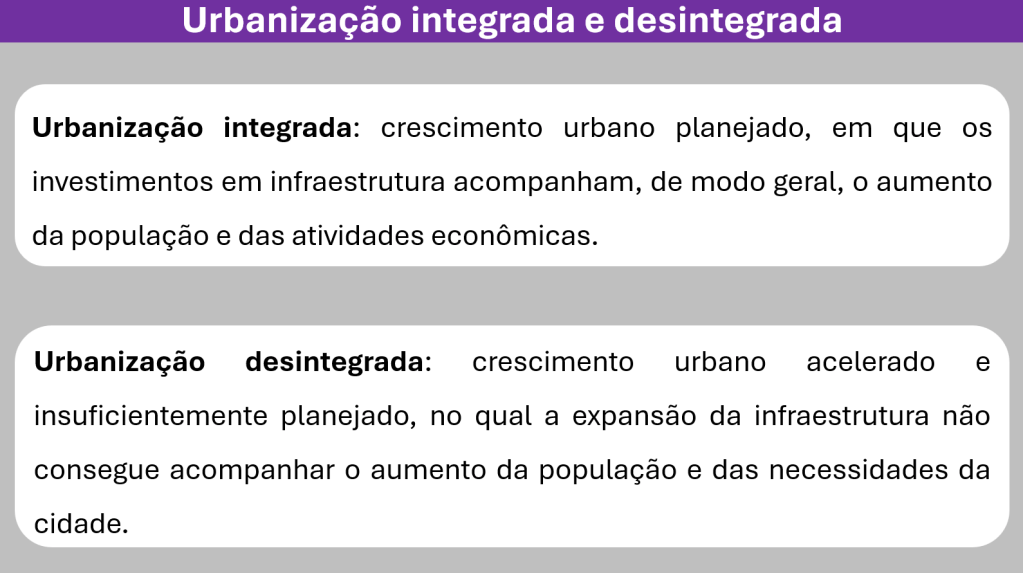 Urbanização integrada e desintegrada

Urbanização integrada: crescimento urbano planejado, em que os investimentos em infraestrutura acompanham, de modo geral, o aumento da população e das atividades econômicas.

Urbanização desintegrada: crescimento urbano acelerado e insuficientemente planejado, no qual a expansão da infraestrutura não consegue acompanhar o aumento da população e das necessidades da cidade.